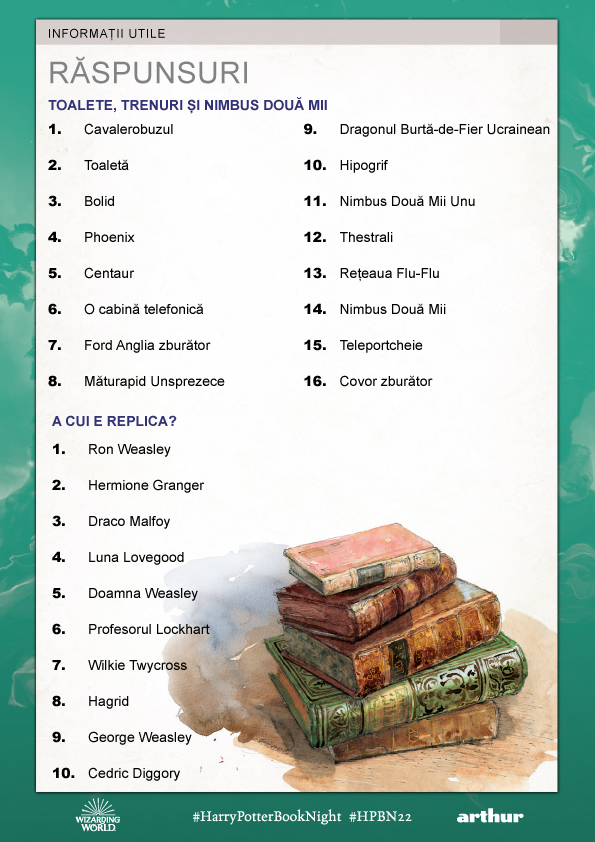 INFORMAȚII UTILE

RĂSPUNSURI

TOALETE, TRENURI ȘI NIMBUS DOUĂ MII

1. Cavalerobuzul
2. Toaletă
3. Bolid
4. Phoenix
5. Centaur
6. O cabină telefonică
7. Ford Anglia zburător
8. Măturapid Unsprezece

9. Dragonul Burtă-de-Fier Ucrainean
10. Hipogrif
11. Nimbus Două Mii Unu
12. Thestrali
13. Rețeaua Flu-Flu
14. Nimbus Două Mii
15. Teleportcheie
16. Covor zburător

A CUI E REPLICA?

1. Ron Weasley
2. Hermione Granger
3. Draco Malfoy
4. Luna Lovegood
5. Doamna Weasley
6. Profesorul Lockhart
7. Wilkie Twycross
8. Hagrid
9. George Weasley
10. Cedric Diggory

WIZARDING WORLD

#HarryPotterBookNight #HPBN22

arthur